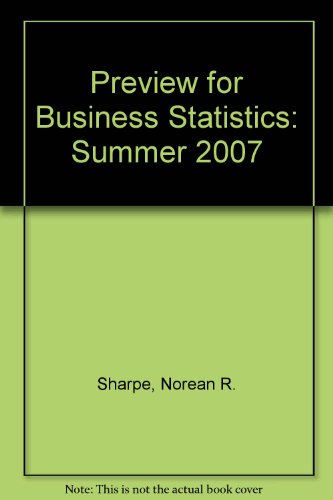 Preview for Business Statistics: Summer 2007

Sharpe, Norean R.

Note: This is not the actual book cover